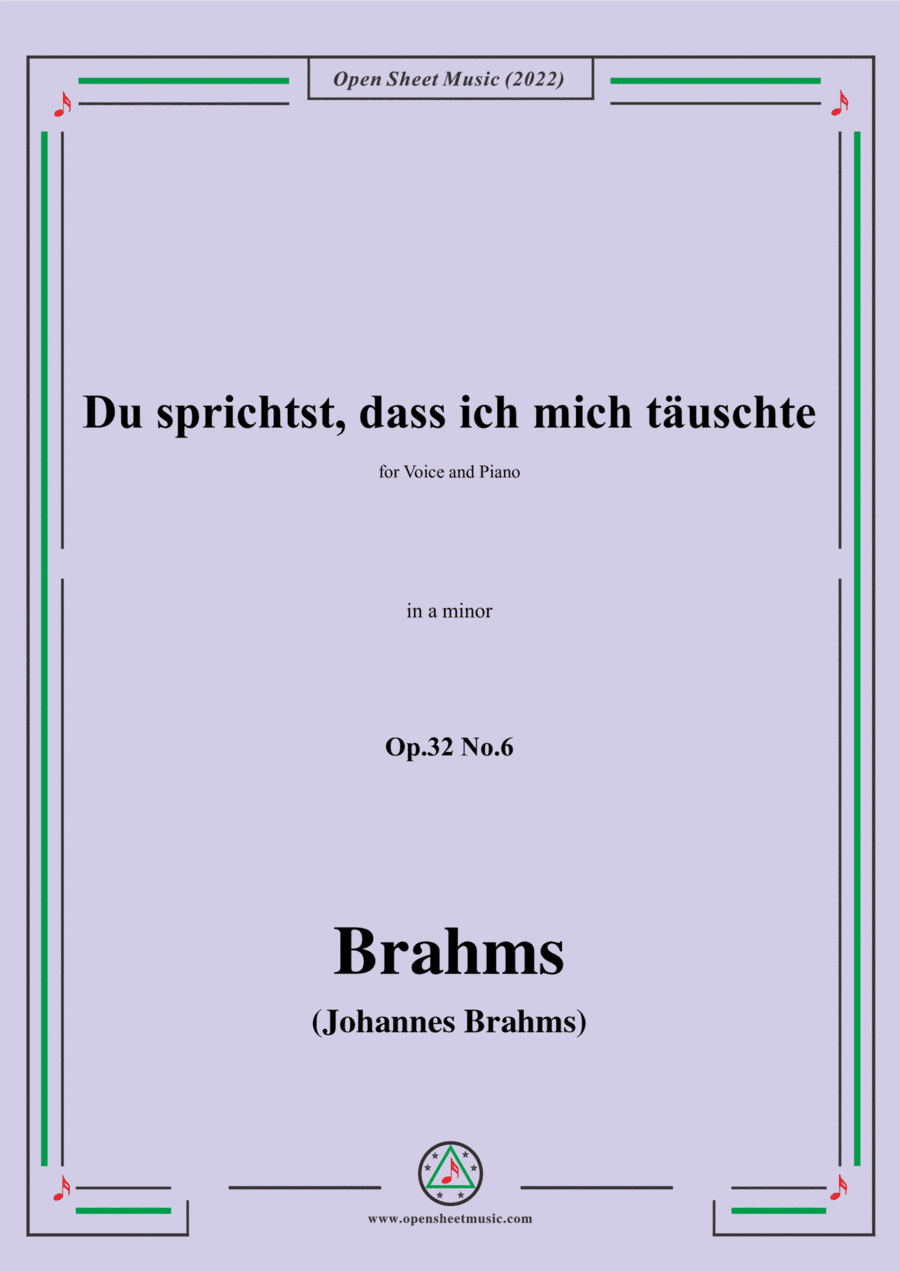 Open Sheet Music (2022)

Du sprichtst, dass ich mich täuschte

for Voice and Piano

in a minor

Op.32 No.6

Brahms

(Johannes Brahms)

www.opensheetmusic.com